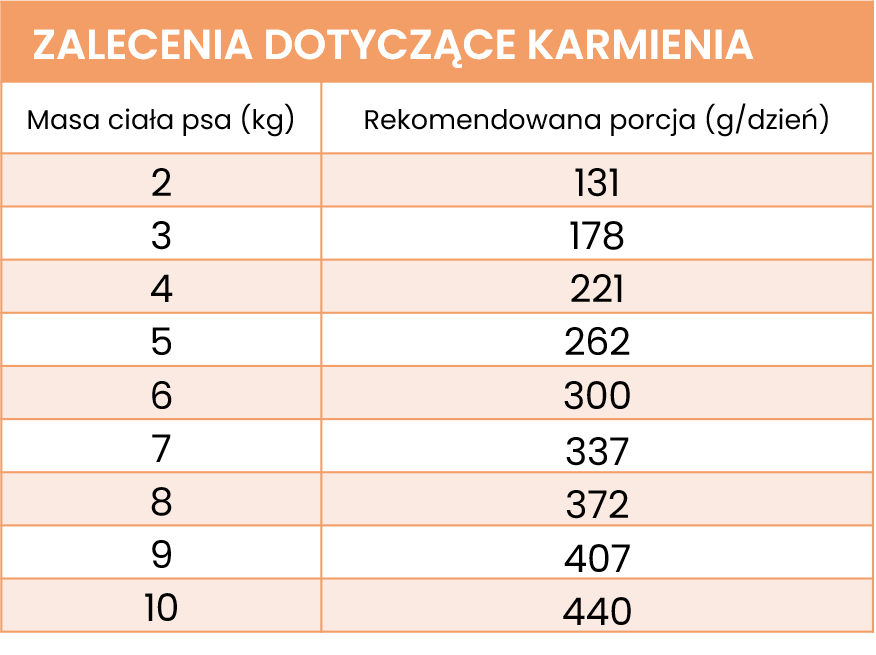 ZALECENIA DOTYCZĄCE KARMIENIA

| Masa ciała psa (kg) | Rekomendowana porcja (g/dzień) |
|---|---|
| 2 | 131 |
| 3 | 178 |
| 4 | 221 |
| 5 | 262 |
| 6 | 300 |
| 7 | 337 |
| 8 | 372 |
| 9 | 407 |
| 10 | 440 |